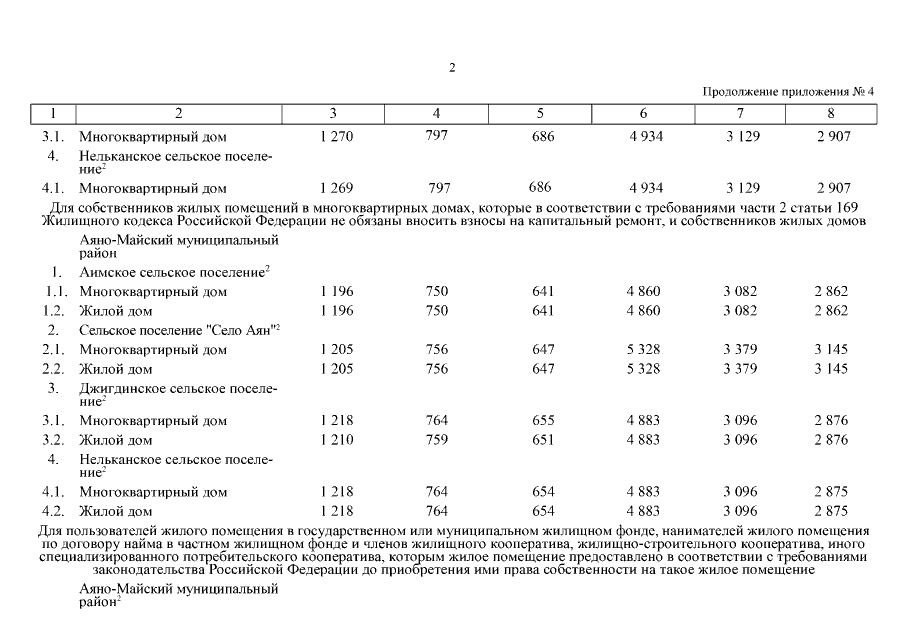 2

Продолжение приложения № 4

| 1 | 2 | 3 | 4 | 5 | 6 | 7 | 8 |
|---|---|---|---|---|---|---|---|
| 3.1. | Многоквартирный дом | 1 270 | 797 | 686 | 4 934 | 3 129 | 2 907 |
| 4. | Нельканское сельское поселение$^2$ | | | | | | |
| 4.1. | Многоквартирный дом | 1 269 | 797 | 686 | 4 934 | 3 129 | 2 907 |
| Для собственников жилых помещений в многоквартирных домах, которые в соответствии с требованиями части 2 статьи 169 Жилищного кодекса Российской Федерации не обязаны вносить взносы на капитальный ремонт, и собственников жилых домов | | | | | | | |
| | Аяно-Майский муниципальный район | | | | | | |
| 1. | Аимское сельское поселение$^2$ | | | | | | |
| 1.1. | Многоквартирный дом | 1 196 | 750 | 641 | 4 860 | 3 082 | 2 862 |
| 1.2. | Жилой дом | 1 196 | 750 | 641 | 4 860 | 3 082 | 2 862 |
| 2. | Сельское поселение "Село Аян"$^2$ | | | | | | |
| 2.1. | Многоквартирный дом | 1 205 | 756 | 647 | 5 328 | 3 379 | 3 145 |
| 2.2. | Жилой дом | 1 205 | 756 | 647 | 5 328 | 3 379 | 3 145 |
| 3. | Джигдинское сельское поселение$^2$ | | | | | | |
| 3.1. | Многоквартирный дом | 1 218 | 764 | 655 | 4 883 | 3 096 | 2 876 |
| 3.2. | Жилой дом | 1 210 | 759 | 651 | 4 883 | 3 096 | 2 876 |
| 4. | Нельканское сельское поселение$^2$ | | | | | | |
| 4.1. | Многоквартирный дом | 1 218 | 764 | 654 | 4 883 | 3 096 | 2 875 |
| 4.2. | Жилой дом | 1 218 | 764 | 654 | 4 883 | 3 096 | 2 875 |
| Для пользователей жилого помещения в государственном или муниципальном жилищном фонде, нанимателей жилого помещения по договору найма в частном жилищном фонде и членов жилищного кооператива, жилищно-строительного кооператива, иного специализированного потребительского кооператива, которым жилое помещение предоставлено в соответствии с требованиями законодательства Российской Федерации до приобретения ими права собственности на такое жилое помещение | | | | | | | |
| | Аяно-Майский муниципальный район$^2$ | | | | | | |